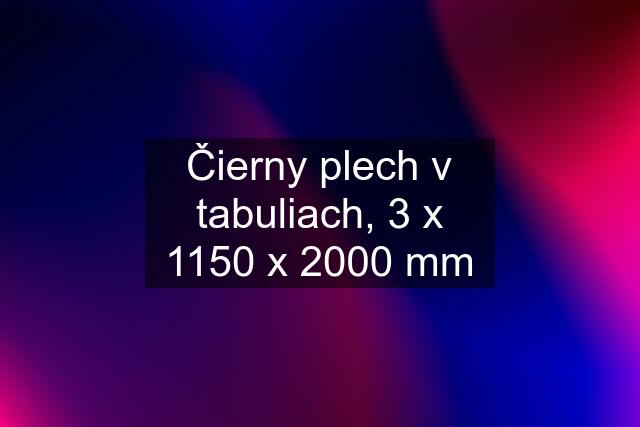 Čierny plech v tabuliach, 3 x 1150 x 2000 mm